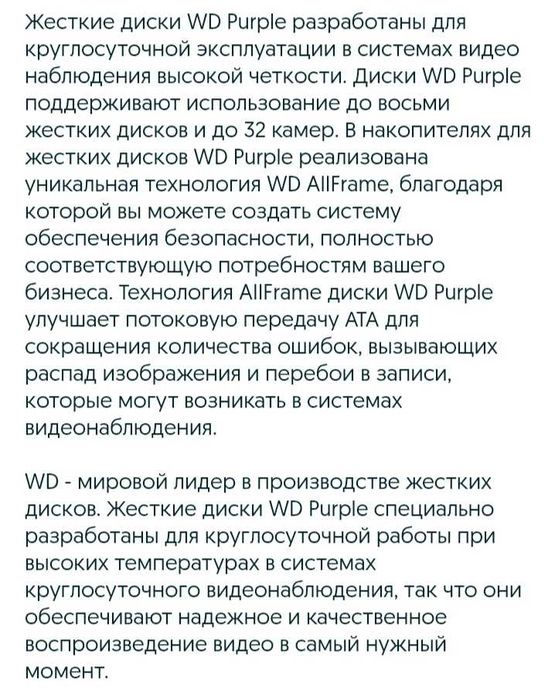 Жесткие диски WD Purple разработаны для круглосуточной эксплуатации в системах видео наблюдения высокой четкости. Диски WD Purple поддерживают использование до восьми жестких дисков и до 32 камер. В накопителях для жестких дисков WD Purple реализована уникальная технология WD AllFrame, благодаря которой вы можете создать систему обеспечения безопасности, полностью соответствующую потребностям вашего бизнеса. Технология AllFrame диски WD Purple улучшает потоковую передачу ATA для сокращения количества ошибок, вызывающих распад изображения и перебои в записи, которые могут возникать в системах видеонаблюдения.

WD - мировой лидер в производстве жестких дисков. Жесткие диски WD Purple специально разработаны для круглосуточной работы при высоких температурах в системах круглосуточного видеонаблюдения, так что они обеспечивают надежное и качественное воспроизведение видео в самый нужный момент.